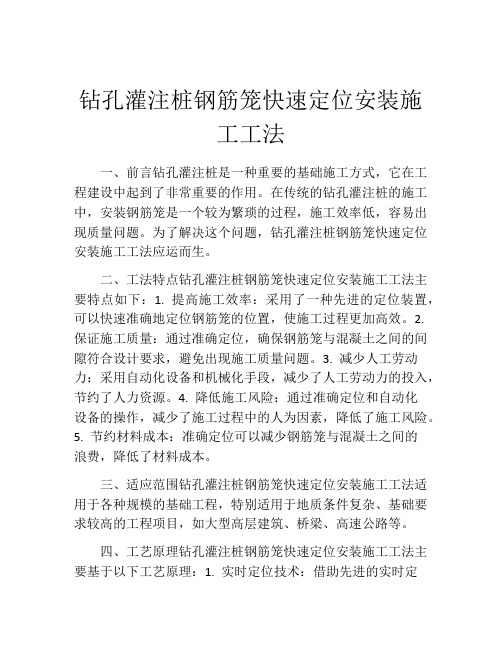 钻孔灌注桩钢筋笼快速定位安装施工工法

一、前言钻孔灌注桩是一种重要的基础施工方式，它在工程建设中起到了非常重要的作用。在传统的钻孔灌注桩的施工中，安装钢筋笼是一个较为繁琐的过程，施工效率低，容易出现质量问题。为了解决这个问题，钻孔灌注桩钢筋笼快速定位安装施工工法应运而生。

二、工法特点钻孔灌注桩钢筋笼快速定位安装施工工法主要特点如下：1. 提高施工效率：采用了一种先进的定位装置，可以快速准确地定位钢筋笼的位置，使施工过程更加高效。2. 保证施工质量：通过准确定位，确保钢筋笼与混凝土之间的间隙符合设计要求，避免出现施工质量问题。3. 减少人工劳动力：采用自动化设备和机械化手段，减少了人工劳动力的投入，节约了人力资源。4. 降低施工风险：通过准确定位和自动化设备的操作，减少了施工过程中的人为因素，降低了施工风险。5. 节约材料成本：准确定位可以减少钢筋笼与混凝土之间的浪费，降低了材料成本。

三、适应范围钻孔灌注桩钢筋笼快速定位安装施工工法适用于各种规模的基础工程，特别适用于地质条件复杂、基础要求较高的工程项目，如大型高层建筑、桥梁、高速公路等。

四、工艺原理钻孔灌注桩钢筋笼快速定位安装施工工法主要基于以下工艺原理：1. 实时定位技术：借助先进的实时定